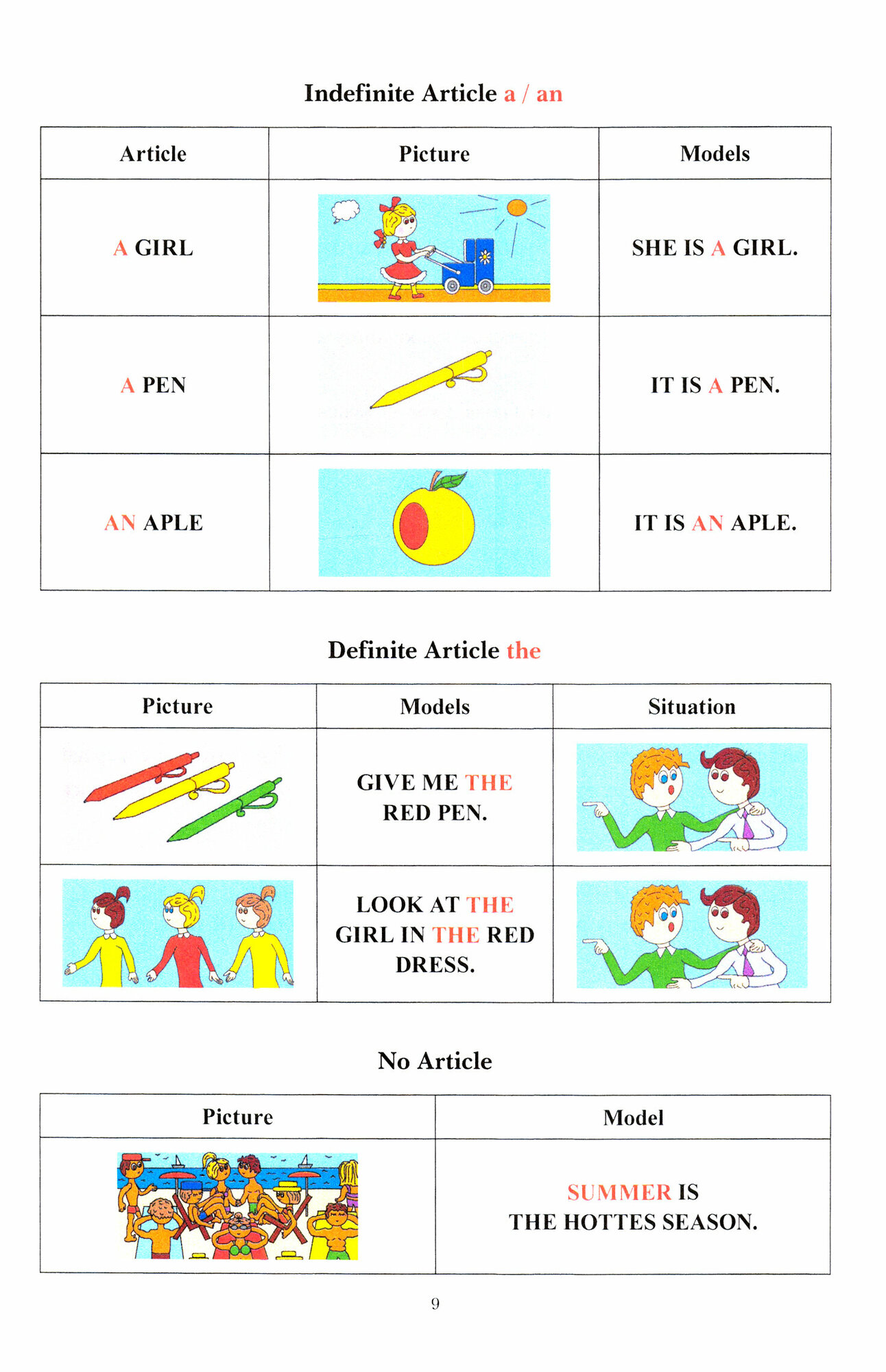 Indefinite Article a / an

| Article | Picture | Models |
|---|---|---|
| A GIRL | | SHE IS A GIRL. |
| A PEN | | IT IS A PEN. |
| AN APLE | | IT IS AN APLE. |

Definite Article the

| Picture | Models | Situation |
|---|---|---|
| | GIVE ME THE RED PEN. | |
| | LOOK AT THE GIRL IN THE RED DRESS. | |

No Article

| Picture | Model |
|---|---|
| | SUMMER IS THE HOTTES SEASON. |

9